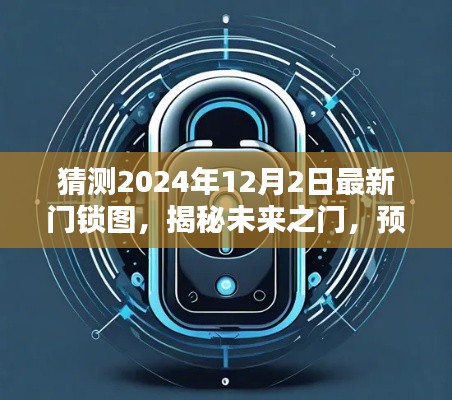 猜测2024年12月2日最新门锁图，揭秘未来之门，预